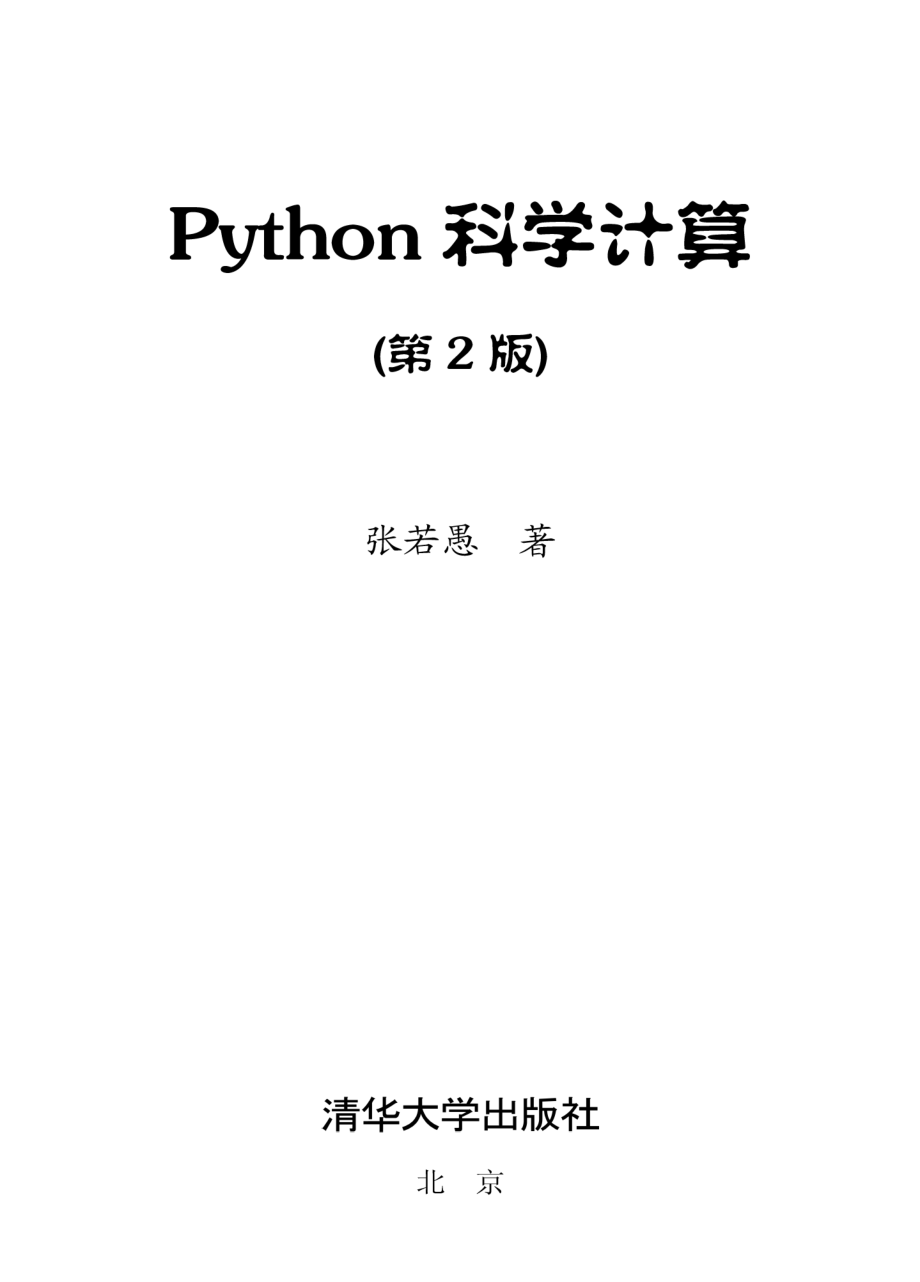 Python 科学计算

(第 2 版)

张若愚 著

清华大学出版社

北 京